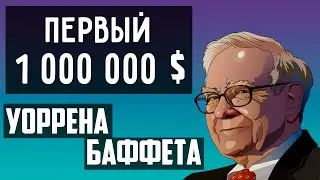 ПЕРВЫЙ
1 000 000 $

УОРРЕНА
БАФФЕТА